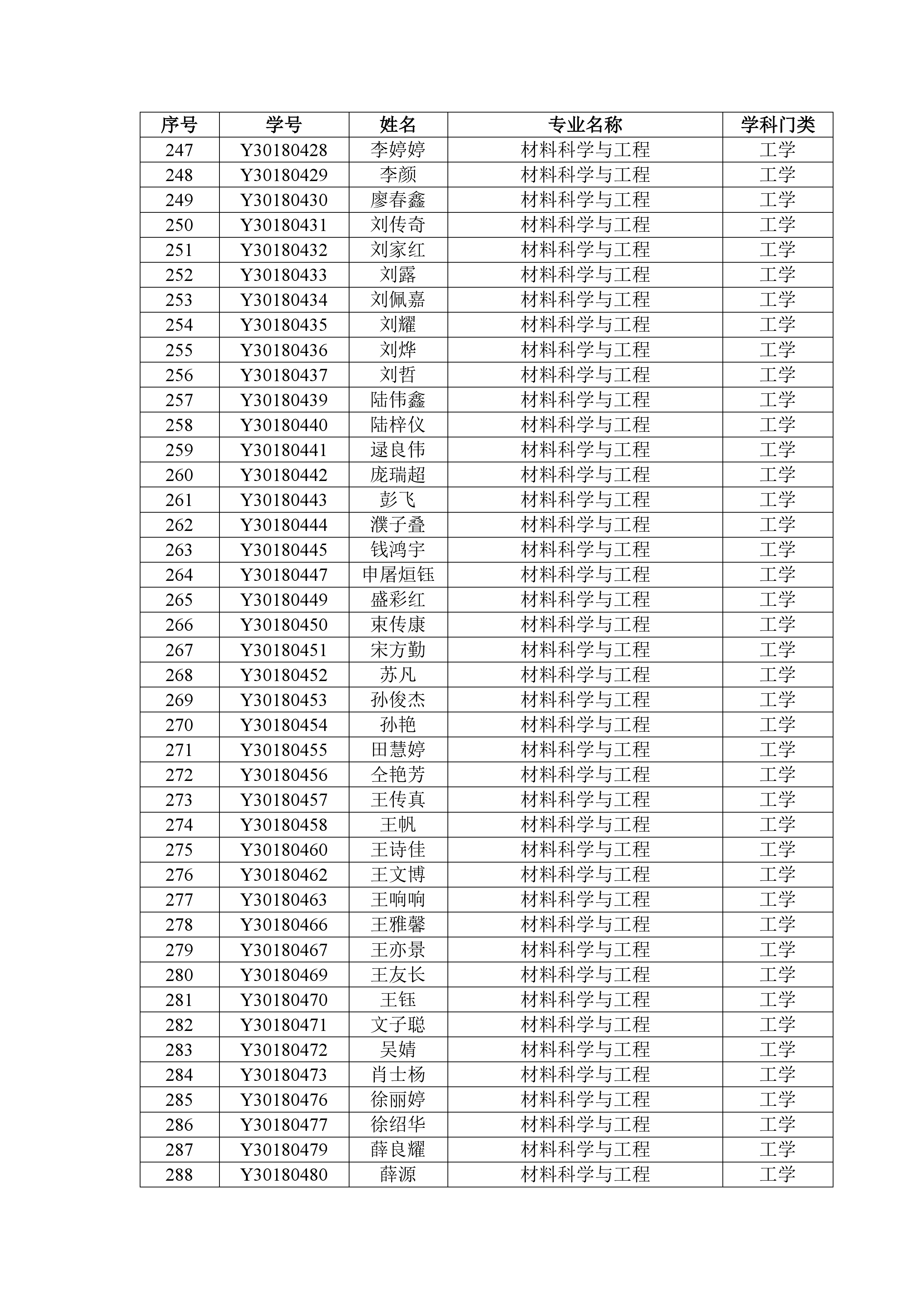 | 序号 | 学号 | 姓名 | 专业名称 | 学科门类 |
|---|---|---|---|---|
| 247 | Y30180428 | 李婷婷 | 材料科学与工程 | 工学 |
| 248 | Y30180429 | 李颜 | 材料科学与工程 | 工学 |
| 249 | Y30180430 | 廖春鑫 | 材料科学与工程 | 工学 |
| 250 | Y30180431 | 刘传奇 | 材料科学与工程 | 工学 |
| 251 | Y30180432 | 刘家红 | 材料科学与工程 | 工学 |
| 252 | Y30180433 | 刘露 | 材料科学与工程 | 工学 |
| 253 | Y30180434 | 刘佩嘉 | 材料科学与工程 | 工学 |
| 254 | Y30180435 | 刘耀 | 材料科学与工程 | 工学 |
| 255 | Y30180436 | 刘烨 | 材料科学与工程 | 工学 |
| 256 | Y30180437 | 刘哲 | 材料科学与工程 | 工学 |
| 257 | Y30180439 | 陆伟鑫 | 材料科学与工程 | 工学 |
| 258 | Y30180440 | 陆梓仪 | 材料科学与工程 | 工学 |
| 259 | Y30180441 | 逯良伟 | 材料科学与工程 | 工学 |
| 260 | Y30180442 | 庞瑞超 | 材料科学与工程 | 工学 |
| 261 | Y30180443 | 彭飞 | 材料科学与工程 | 工学 |
| 262 | Y30180444 | 濮子叠 | 材料科学与工程 | 工学 |
| 263 | Y30180445 | 钱鸿宇 | 材料科学与工程 | 工学 |
| 264 | Y30180447 | 申屠烜钰 | 材料科学与工程 | 工学 |
| 265 | Y30180449 | 盛彩红 | 材料科学与工程 | 工学 |
| 266 | Y30180450 | 束传康 | 材料科学与工程 | 工学 |
| 267 | Y30180451 | 宋方勤 | 材料科学与工程 | 工学 |
| 268 | Y30180452 | 苏凡 | 材料科学与工程 | 工学 |
| 269 | Y30180453 | 孙俊杰 | 材料科学与工程 | 工学 |
| 270 | Y30180454 | 孙艳 | 材料科学与工程 | 工学 |
| 271 | Y30180455 | 田慧婷 | 材料科学与工程 | 工学 |
| 272 | Y30180456 | 仝艳芳 | 材料科学与工程 | 工学 |
| 273 | Y30180457 | 王传真 | 材料科学与工程 | 工学 |
| 274 | Y30180458 | 王帆 | 材料科学与工程 | 工学 |
| 275 | Y30180460 | 王诗佳 | 材料科学与工程 | 工学 |
| 276 | Y30180462 | 王文博 | 材料科学与工程 | 工学 |
| 277 | Y30180463 | 王响响 | 材料科学与工程 | 工学 |
| 278 | Y30180466 | 王雅馨 | 材料科学与工程 | 工学 |
| 279 | Y30180467 | 王亦景 | 材料科学与工程 | 工学 |
| 280 | Y30180469 | 王友长 | 材料科学与工程 | 工学 |
| 281 | Y30180470 | 王钰 | 材料科学与工程 | 工学 |
| 282 | Y30180471 | 文子聪 | 材料科学与工程 | 工学 |
| 283 | Y30180472 | 吴婧 | 材料科学与工程 | 工学 |
| 284 | Y30180473 | 肖士杨 | 材料科学与工程 | 工学 |
| 285 | Y30180476 | 徐丽婷 | 材料科学与工程 | 工学 |
| 286 | Y30180477 | 徐绍华 | 材料科学与工程 | 工学 |
| 287 | Y30180479 | 薛良耀 | 材料科学与工程 | 工学 |
| 288 | Y30180480 | 薛源 | 材料科学与工程 | 工学 |